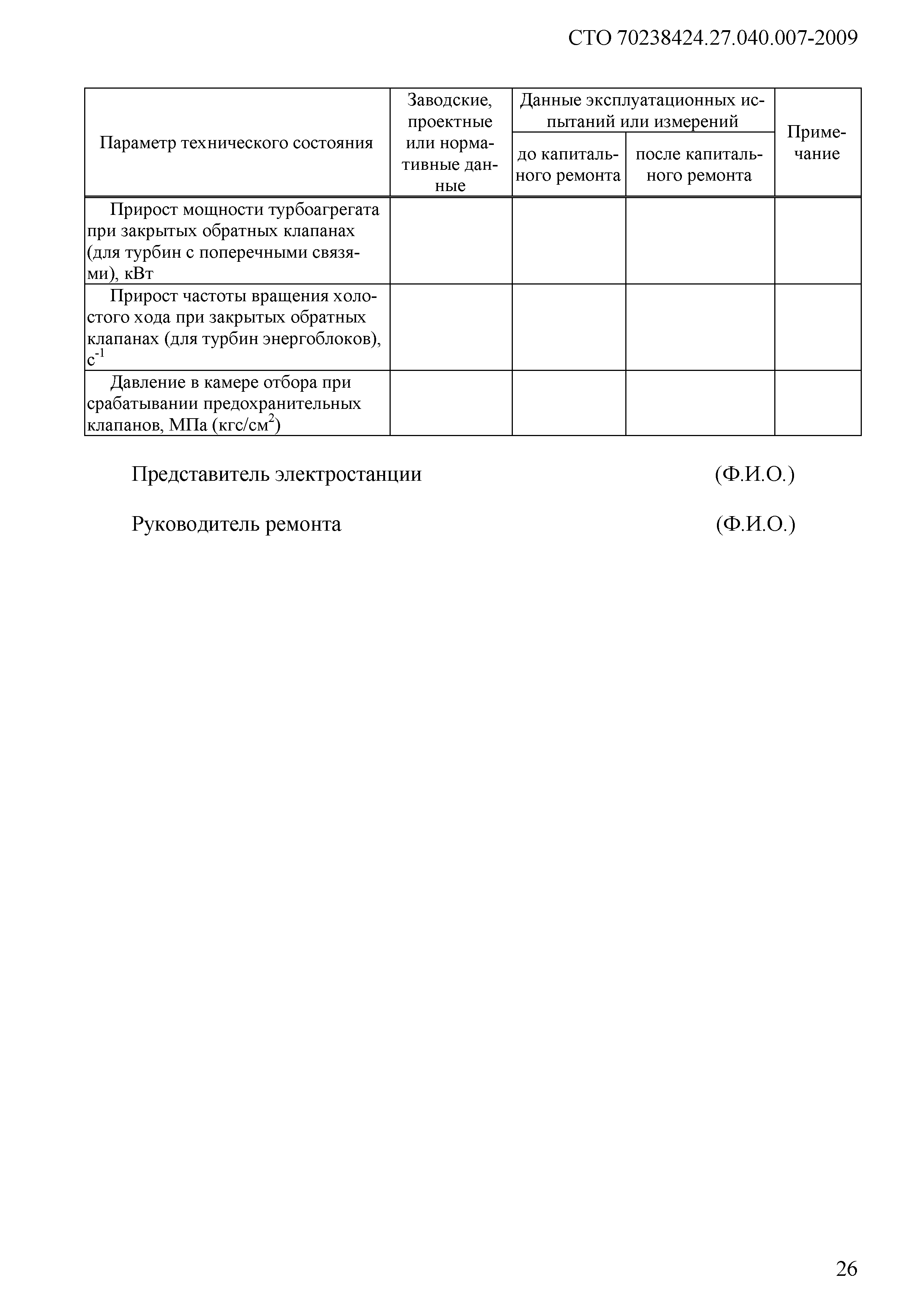 СТО 70238424.27.040.007-2009

| Параметр технического состояния | Заводские, проектные или нормативные данные | Данные эксплуатационных испытаний или измерений: до капитального ремонта | Данные эксплуатационных испытаний или измерений: после капитального ремонта | Примечание |
|---|---|---|---|---|
| Прирост мощности турбоагрегата при закрытых обратных клапанах (для турбин с поперечными связями), кВт | | | | |
| Прирост частоты вращения холостого хода при закрытых обратных клапанах (для турбин энергоблоков), $с^{-1}$ | | | | |
| Давление в камере отбора при срабатывании предохранительных клапанов, МПа (кгс/$см^2$) | | | | |

Представитель электростанции (Ф.И.О.)

Руководитель ремонта (Ф.И.О.)

26